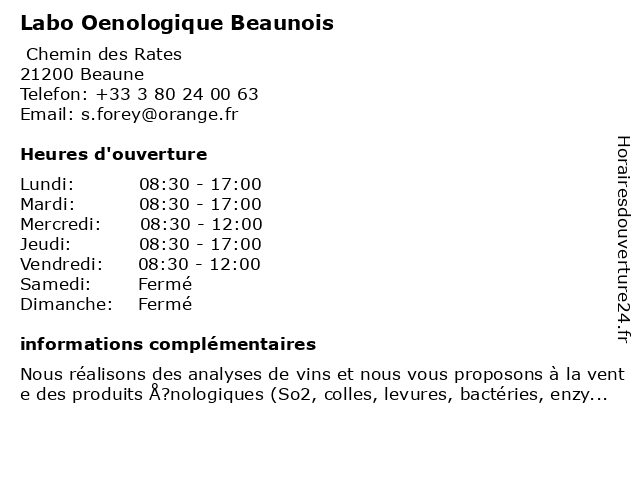 Labo Oenologique Beaunois

Chemin des Rates
21200 Beaune
Telefon: +33 3 80 24 00 63
Email: s.forey@orange.fr

Heures d'ouverture

| Lundi: | 08:30 - 17:00 |
|---|---|
| Mardi: | 08:30 - 17:00 |
| Mercredi: | 08:30 - 12:00 |
| Jeudi: | 08:30 - 17:00 |
| Vendredi: | 08:30 - 12:00 |
| Samedi: | Fermé |
| Dimanche: | Fermé |

informations complémentaires

Nous réalisons des analyses de vins et nous vous proposons à la vent e des produits Å?nologiques (So2, colles, levures, bactéries, enzy...

Horairesdouverture24.fr